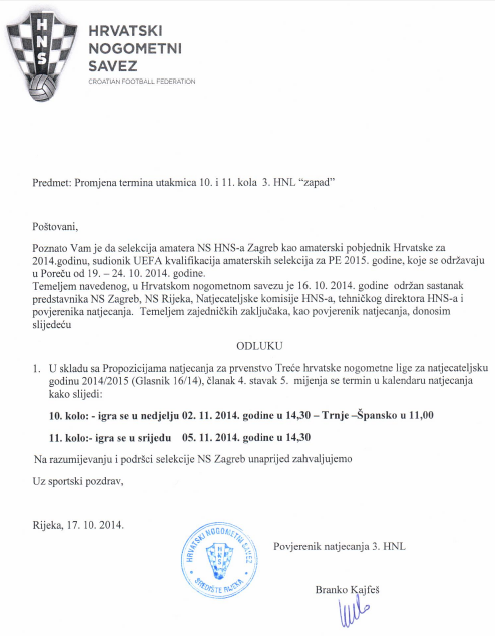 HNS

HRVATSKI NOGOMETNI SAVEZ
CROATIAN FOOTBALL FEDERATION

Predmet: Promjena termina utakmica 10. i 11. kola 3. HNL "zapad"

Poštovani,

Poznato Vam je da selekcija amatera NS HNS-a Zagreb kao amaterski pobjednik Hrvatske za 2014.godinu, sudionik UEFA kvalifikacija amaterskih selekcija za PE 2015. godine, koje se održavaju u Poreču od 19. – 24. 10. 2014. godine.
Temeljem navedenog, u Hrvatskom nogometnom savezu je 16. 10. 2014. godine održan sastanak predstavnika NS Zagreb, NS Rijeka, Natjecateljske komisije HNS-a, tehničkog direktora HNS-a i povjerenika natjecanja. Temeljem zajedničkih zaključaka, kao povjerenik natjecanja, donosim slijedeću

ODLUKU

1. U skladu sa Propozicijama natjecanja za prvenstvo Treće hrvatske nogometne lige za natjecateljsku godinu 2014/2015 (Glasnik 16/14), članak 4. stavak 5. mijenja se termin u kalendaru natjecanja kako slijedi:

10. kolo: - igra se u nedjelju 02. 11. 2014. godine u 14,30 – Trnje –Špansko u 11,00

11. kolo:- igra se u srijedu 05. 11. 2014. godine u 14,30

Na razumijevanju i podršci selekcije NS Zagreb unaprijed zahvaljujemo

Uz sportski pozdrav,

Rijeka, 17. 10. 2014.

HRVATSKI NOGOMETNI SAVEZ
HNS
SREDIŠTE RIJEKA

Povjerenik natjecanja 3. HNL

Branko Kajfeš